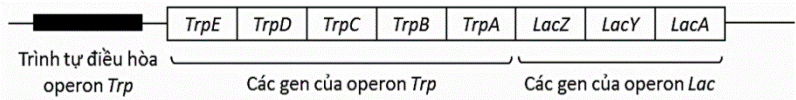 TrpE TrpD TrpC TrpB TrpA LacZ LacY LacA

Trình tự điều hòa operon Trp

Các gen của operon Trp

Các gen của operon Lac